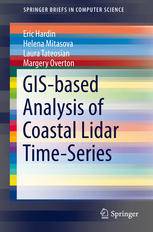 SPRINGER BRIEFS IN COMPUTER SCIENCE

Eric Hardin
Helena Mitasova
Laura Tateosian
Margery Overton

GIS-based Analysis of Coastal Lidar Time-Series

Springer